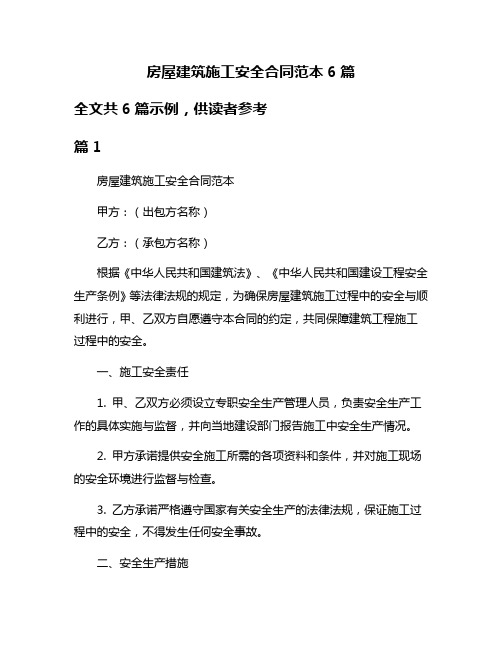 房屋建筑施工安全合同范本 6 篇

全文共 6 篇示例，供读者参考

篇 1

房屋建筑施工安全合同范本

甲方：（出包方名称）

乙方：（承包方名称）

根据《中华人民共和国建筑法》、《中华人民共和国建设工程安全生产条例》等法律法规的规定，为确保房屋建筑施工过程中的安全与顺利进行，甲、乙双方自愿遵守本合同的约定，共同保障建筑工程施工过程中的安全。

一、施工安全责任

1. 甲、乙双方必须设立专职安全生产管理人员，负责安全生产工作的具体实施与监督，并向当地建设部门报告施工中安全生产情况。

2. 甲方承诺提供安全施工所需的各项资料和条件，并对施工现场的安全环境进行监督与检查。

3. 乙方承诺严格遵守国家有关安全生产的法律法规，保证施工过程中的安全，不得发生任何安全事故。

二、安全生产措施